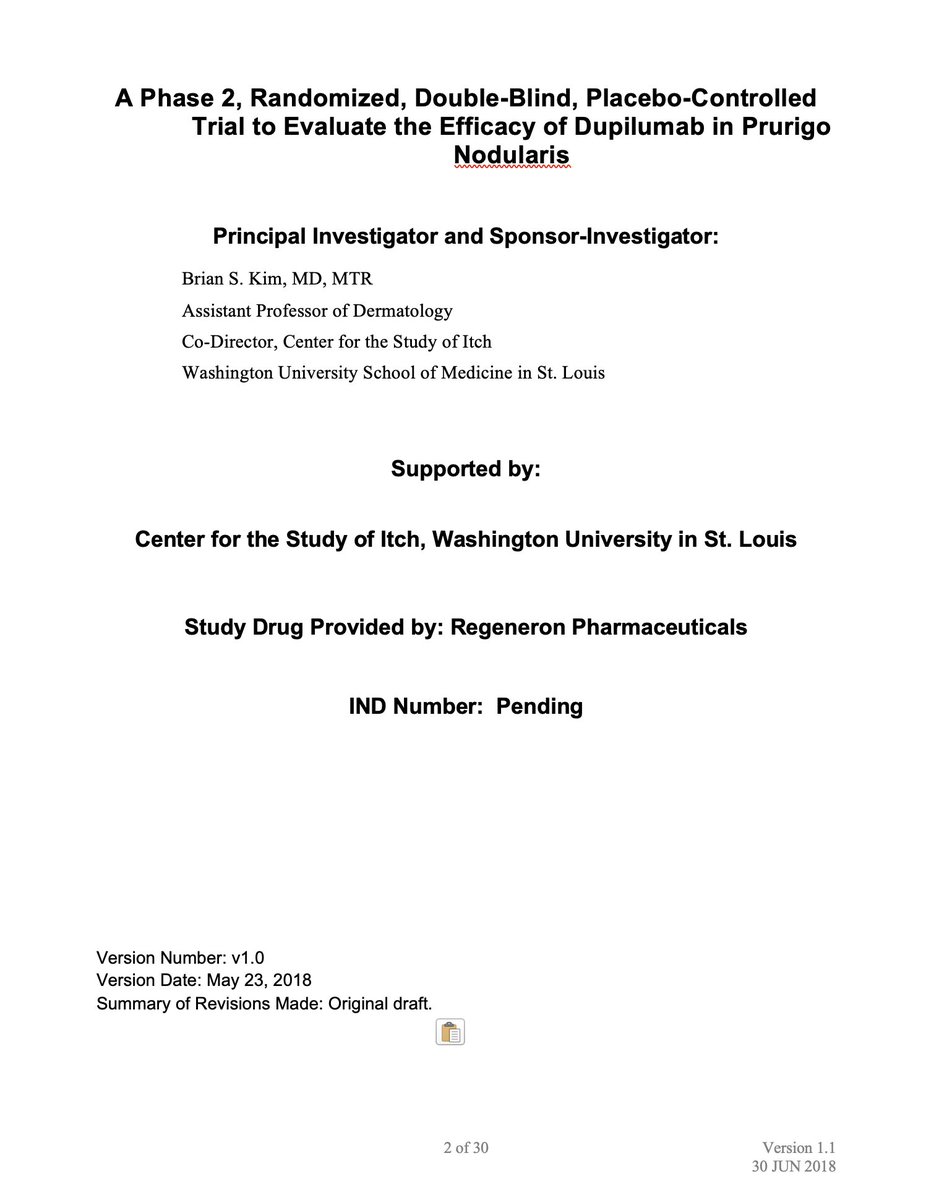 A Phase 2, Randomized, Double-Blind, Placebo-Controlled Trial to Evaluate the Efficacy of Dupilumab in Prurigo Nodularis

Principal Investigator and Sponsor-Investigator:

Brian S. Kim, MD, MTR
Assistant Professor of Dermatology
Co-Director, Center for the Study of Itch
Washington University School of Medicine in St. Louis

Supported by:

Center for the Study of Itch, Washington University in St. Louis

Study Drug Provided by: Regeneron Pharmaceuticals

IND Number: Pending

Version Number: v1.0
Version Date: May 23, 2018
Summary of Revisions Made: Original draft.

2 of 30

Version 1.1
30 JUN 2018